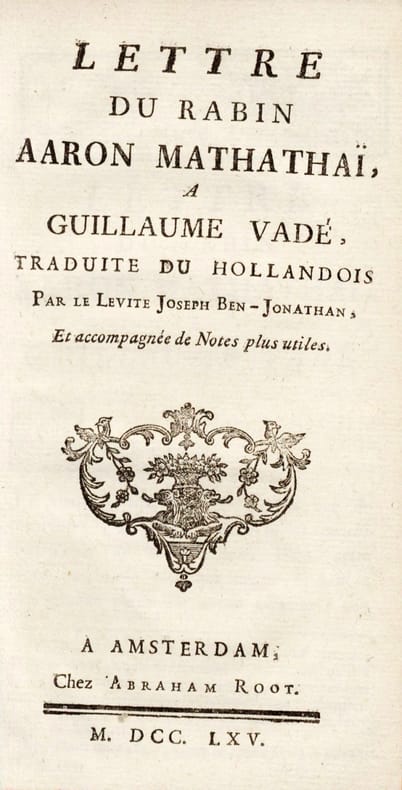 LETTRE
DU RABIN
AARON MATHATHAÏ,
A
GUILLAUME VADÉ,
TRADUITE DU HOLLANDOIS
PAR LE LEVITE JOSEPH BEN-JONATHAN,
Et accompagnée de Notes plus utiles.

A AMSTERDAM,
Chez ABRAHAM ROOT.

M. DCC. LXV.